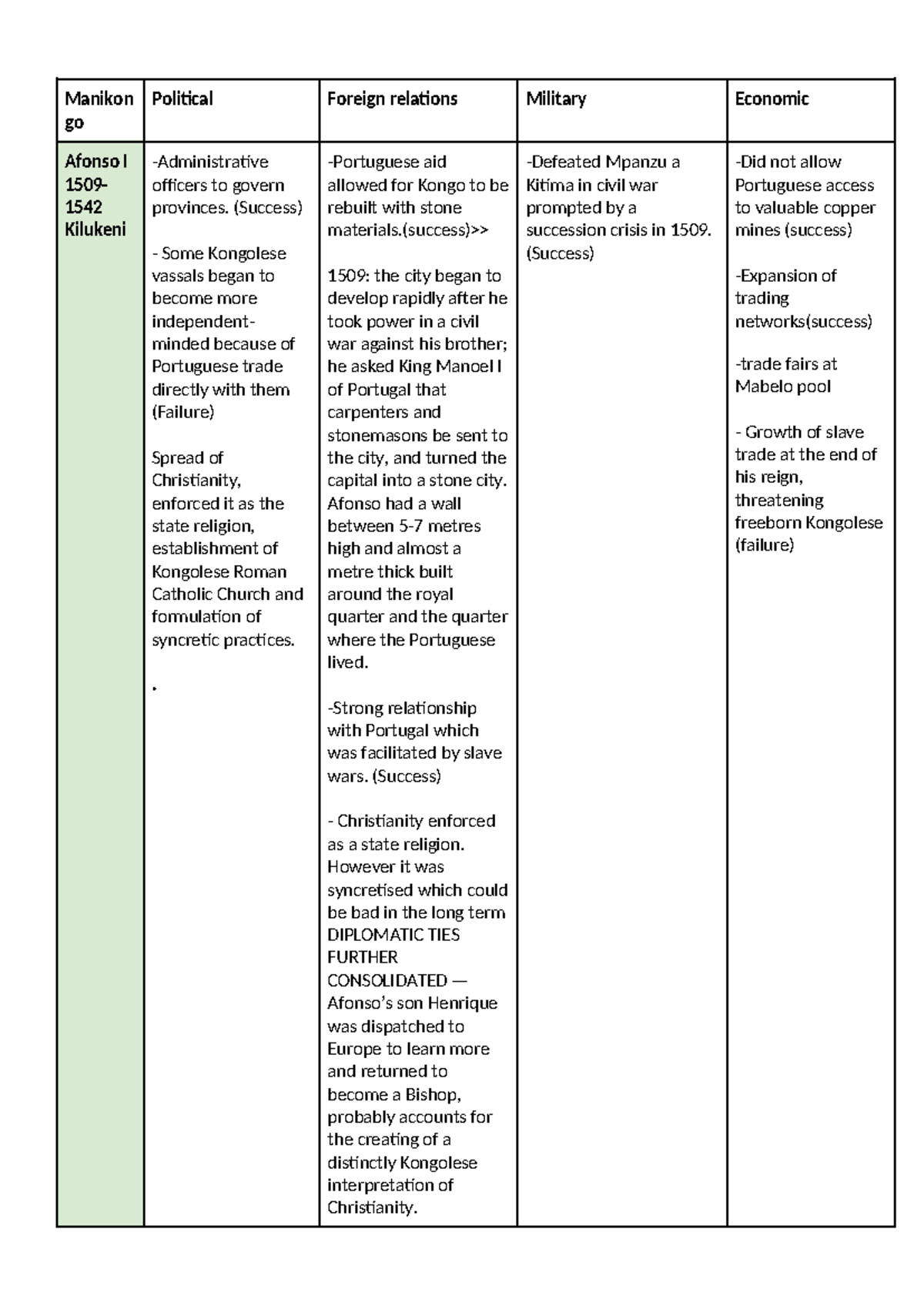 | Manikongo | Political | Foreign relations | Military | Economic |
|---|---|---|---|---|
| Afonso I 1509-1542 Kilukeni | -Administrative officers to govern provinces. (Success)<br><br>- Some Kongolese vassals began to become more independent-minded because of Portuguese trade directly with them (Failure)<br><br>Spread of Christianity, enforced it as the state religion, establishment of Kongolese Roman Catholic Church and formulation of syncretic practices.<br><br>. | -Portuguese aid allowed for Kongo to be rebuilt with stone materials.(success)>><br><br>1509: the city began to develop rapidly after he took power in a civil war against his brother; he asked King Manoel I of Portugal that carpenters and stonemasons be sent to the city, and turned the capital into a stone city. Afonso had a wall between 5-7 metres high and almost a metre thick built around the royal quarter and the quarter where the Portuguese lived.<br><br>-Strong relationship with Portugal which was facilitated by slave wars. (Success)<br><br>- Christianity enforced as a state religion. However it was syncretised which could be bad in the long term DIPLOMATIC TIES FURTHER CONSOLIDATED — Afonso's son Henrique was dispatched to Europe to learn more and returned to become a Bishop, probably accounts for the creating of a distinctly Kongolese interpretation of Christianity. | -Defeated Mpanzu a Kitima in civil war prompted by a succession crisis in 1509. (Success) | -Did not allow Portuguese access to valuable copper mines (success)<br><br>-Expansion of trading networks(success)<br><br>-trade fairs at Mabelo pool<br><br>- Growth of slave trade at the end of his reign, threatening freeborn Kongolese (failure) |